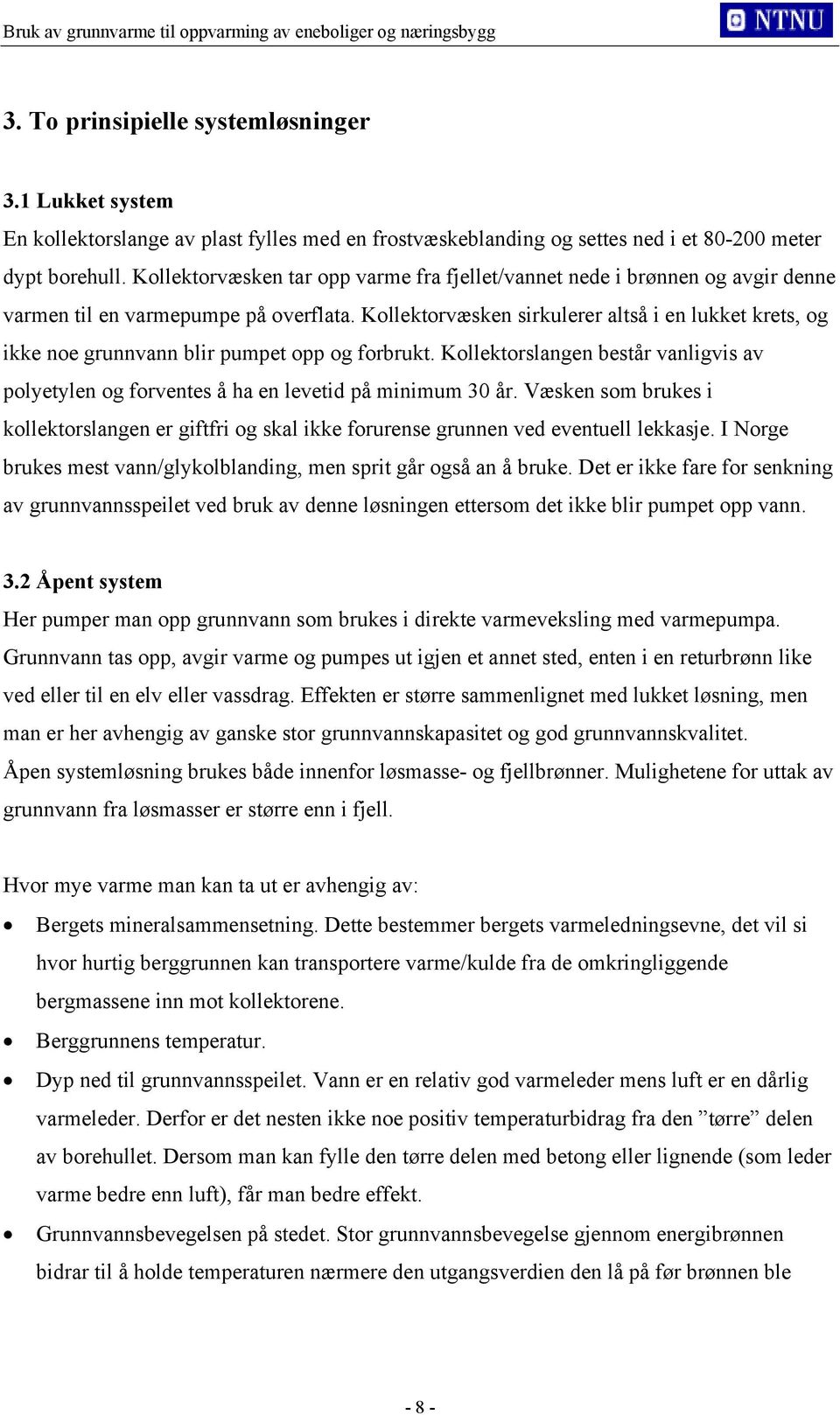 Bruk av grunnvarme til oppvarming av eneboliger og næringsbygg

NTNU

3. To prinsipielle systemløsninger

3.1 Lukket system

En kollektorslange av plast fylles med en frostvæskeblanding og settes ned i et 80-200 meter dypt borehull. Kollektorvæsken tar opp varme fra fjellet/vannet nede i brønnen og avgir denne varmen til en varmepumpe på overflata. Kollektorvæsken sirkulerer altså i en lukket krets, og ikke noe grunnvann blir pumpet opp og forbrukt. Kollektorslangen består vanligvis av polyetylen og forventes å ha en levetid på minimum 30 år. Væsken som brukes i kollektorslangen er giftfri og skal ikke forurense grunnen ved eventuell lekkasje. I Norge brukes mest vann/glykolblanding, men sprit går også an å bruke. Det er ikke fare for senkning av grunnvannsspeilet ved bruk av denne løsningen ettersom det ikke blir pumpet opp vann.

3.2 Åpent system

Her pumper man opp grunnvann som brukes i direkte varmeveksling med varmepumpa. Grunnvann tas opp, avgir varme og pumpes ut igjen et annet sted, enten i en returbrønn like ved eller til en elv eller vassdrag. Effekten er større sammenlignet med lukket løsning, men man er her avhengig av ganske stor grunnvannskapasitet og god grunnvannskvalitet. Åpen systemløsning brukes både innenfor løsmasse- og fjellbrønner. Mulighetene for uttak av grunnvann fra løsmasser er større enn i fjell.

Hvor mye varme man kan ta ut er avhengig av:

• Bergets mineralsammensetning. Dette bestemmer bergets varmeledningsevne, det vil si hvor hurtig berggrunnen kan transportere varme/kulde fra de omkringliggende bergmassene inn mot kollektorene.
• Berggrunnens temperatur.
• Dyp ned til grunnvannsspeilet. Vann er en relativ god varmeleder mens luft er en dårlig varmeleder. Derfor er det nesten ikke noe positiv temperaturbidrag fra den ”tørre” delen av borehullet. Dersom man kan fylle den tørre delen med betong eller lignende (som leder varme bedre enn luft), får man bedre effekt.
• Grunnvannsbevegelsen på stedet. Stor grunnvannsbevegelse gjennom energibrønnen bidrar til å holde temperaturen nærmere den utgangsverdien den lå på før brønnen ble

- 8 -